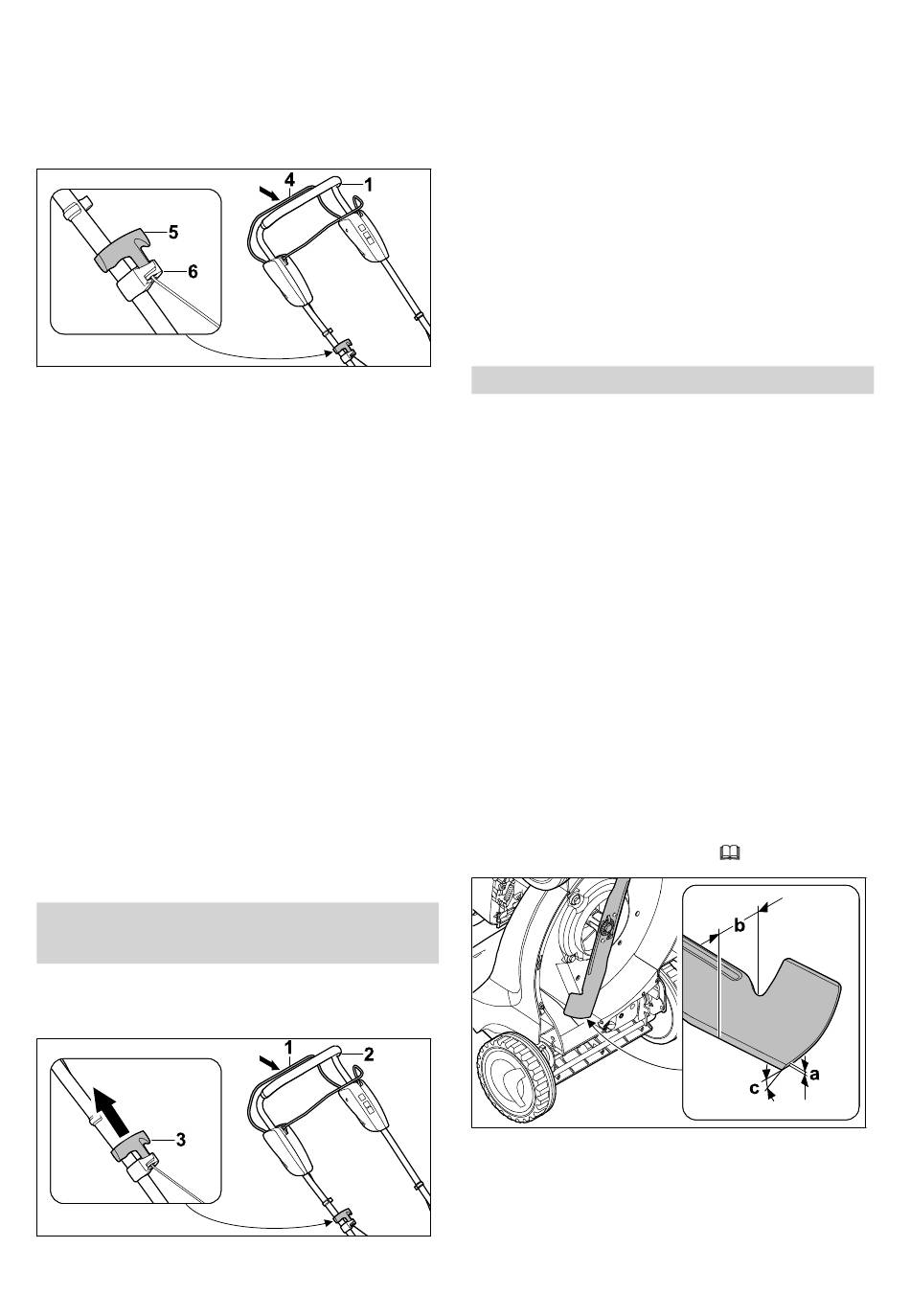 4
1
5
6

1
2
3

b
c
a